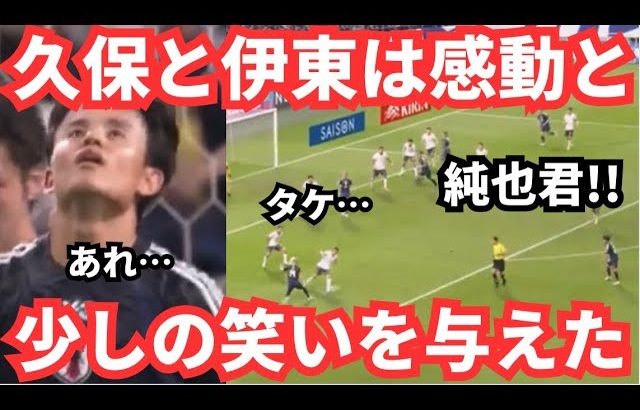 久保と伊東は感動と

SAISON

KIRIN

純也君!!

タケ…

あれ…

少しの笑いを与えた